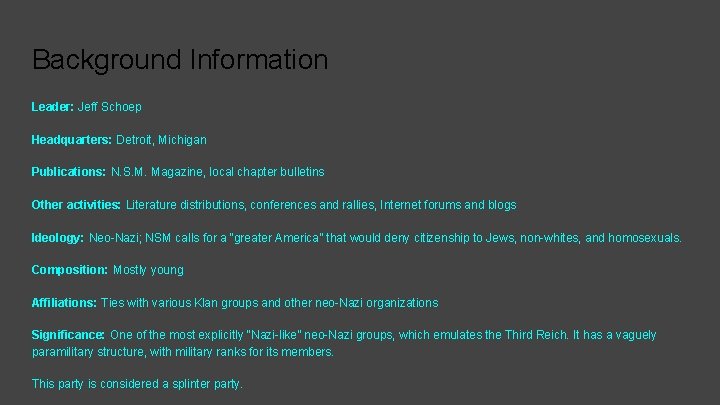 Background Information

Leader: Jeff Schoep

Headquarters: Detroit, Michigan

Publications: N.S.M. Magazine, local chapter bulletins

Other activities: Literature distributions, conferences and rallies, Internet forums and blogs

Ideology: Neo-Nazi; NSM calls for a "greater America" that would deny citizenship to Jews, non-whites, and homosexuals.

Composition: Mostly young

Affiliations: Ties with various Klan groups and other neo-Nazi organizations

Significance: One of the most explicitly "Nazi-like" neo-Nazi groups, which emulates the Third Reich. It has a vaguely paramilitary structure, with military ranks for its members.

This party is considered a splinter party.